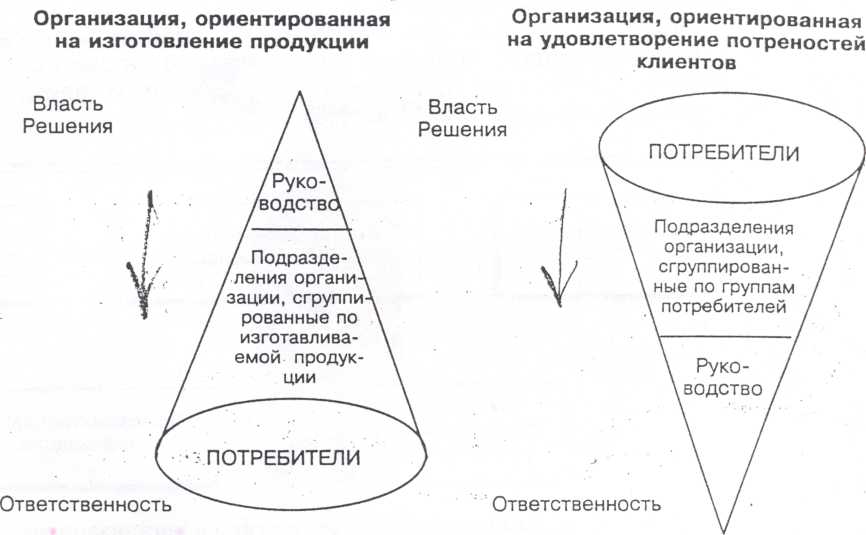 Организация, ориентированная на изготовление продукции

Власть Решения

Руководство

Подразделения организации, сгруппированные по изготавливаемой продукции

ПОТРЕБИТЕЛИ

Ответственность

Организация, ориентированная на удовлетворение потреностей клиентов

Власть Решения

ПОТРЕБИТЕЛИ

Подразделения организации, сгруппированные по группам потребителей

Руководство

Ответственность